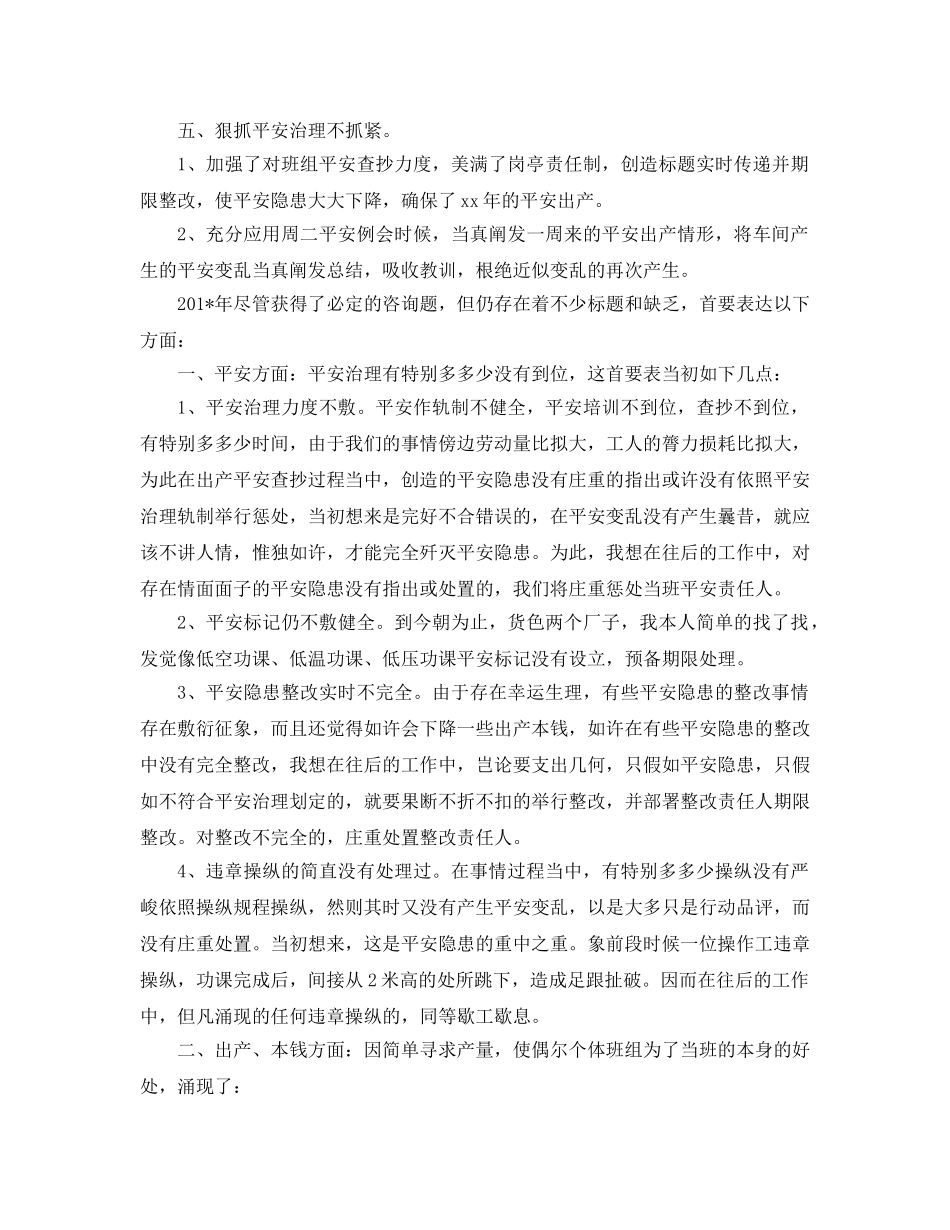 五、狠抓平安治理不抓紧。

1、加强了对班组平安查抄力度，美满了岗亭责任制，创造标题实时传递并期限整改，使平安隐患大大下降，确保了 xx 年的平安出产。

2、充分应用周二平安例会时候，当真阐发一周来的平安出产情形，将车间产生的平安变乱当真阐发总结，吸收教训，根绝近似变乱的再次产生。

201*年尽管获得了必定的咨询题，但仍存在着不少标题和缺乏，首要表达以下方面：

一、平安方面：平安治理有特别多多少没有到位，这首要表当初如下几点：

1、平安治理力度不敷。平安作轨制不健全，平安培训不到位，查抄不到位，有特别多多少时间，由于我们的事情傍边劳动量比拟大，工人的膂力损耗比拟大，为此在出产平安查抄过程当中，创造的平安隐患没有庄重的指出或许没有依照平安治理轨制举行惩处，当初想来是完好不合错误的，在平安变乱没有产生曩昔，就应该不讲人情，惟独如许，才能完全歼灭平安隐患。为此，我想在往后的工作中，对存在情面面子的平安隐患没有指出或处置的，我们将庄重惩处当班平安责任人。

2、平安标记仍不敷健全。到今朝为止，货色两个厂子，我本人简单的找了找，发觉像低空功课、低温功课、低压功课平安标记没有设立，预备期限处理。

3、平安隐患整改实时不完全。由于存在幸运生理，有些平安隐患的整改事情存在敷衍征象，而且还觉得如许会下降一些出产本钱，如许在有些平安隐患的整改中没有完全整改，我想在往后的工作中，岂论要支出几何，只假如平安隐患，只假如不符合平安治理划定的，就要果断不折不扣的举行整改，并部署整改责任人期限整改。对整改不完全的，庄重处置整改责任人。

4、违章操纵的简直没有处理过。在事情过程当中，有特别多多少操纵没有严峻依照操纵规程操纵，然则其时又没有产生平安变乱，以是大多只是行动品评，而没有庄重处置。当初想来，这是平安隐患的重中之重。象前段时候一位操作工违章操纵，功课完成后，间接从 2 米高的处所跳下，造成足跟扯破。因而在往后的工作中，但凡涌现的任何违章操纵的，同等歇工歇息。

二、出产、本钱方面：因简单寻求产量，使偶尔个体班组为了当班的本身的好处，涌现了：